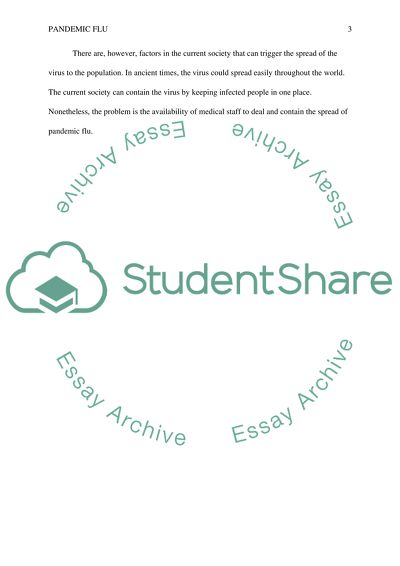 PANDEMIC FLU 3

There are, however, factors in the current society that can trigger the spread of the virus to the population. In ancient times, the virus could spread easily throughout the world. The current society can contain the virus by keeping infected people in one place. Nonetheless, the problem is the availability of medical staff to deal and contain the spread of pandemic flu.

Essay Archive

Essay Archive

StudentShare

Essay Archive

Essay Archive